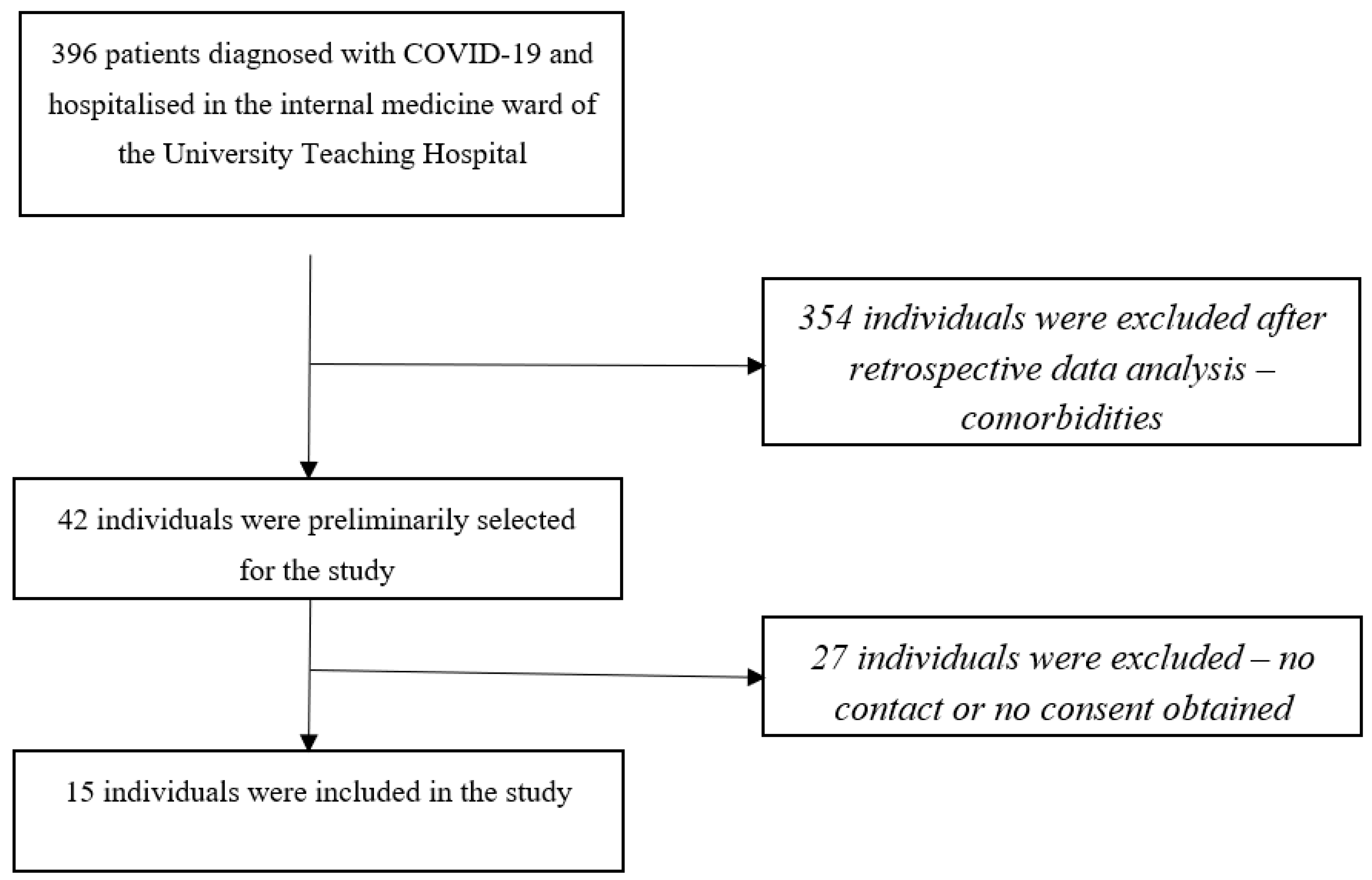 396 patients diagnosed with COVID-19 and hospitalised in the internal medicine ward of the University Teaching Hospital

354 individuals were excluded after retrospective data analysis – comorbidities

42 individuals were preliminarily selected for the study

27 individuals were excluded – no contact or no consent obtained

15 individuals were included in the study